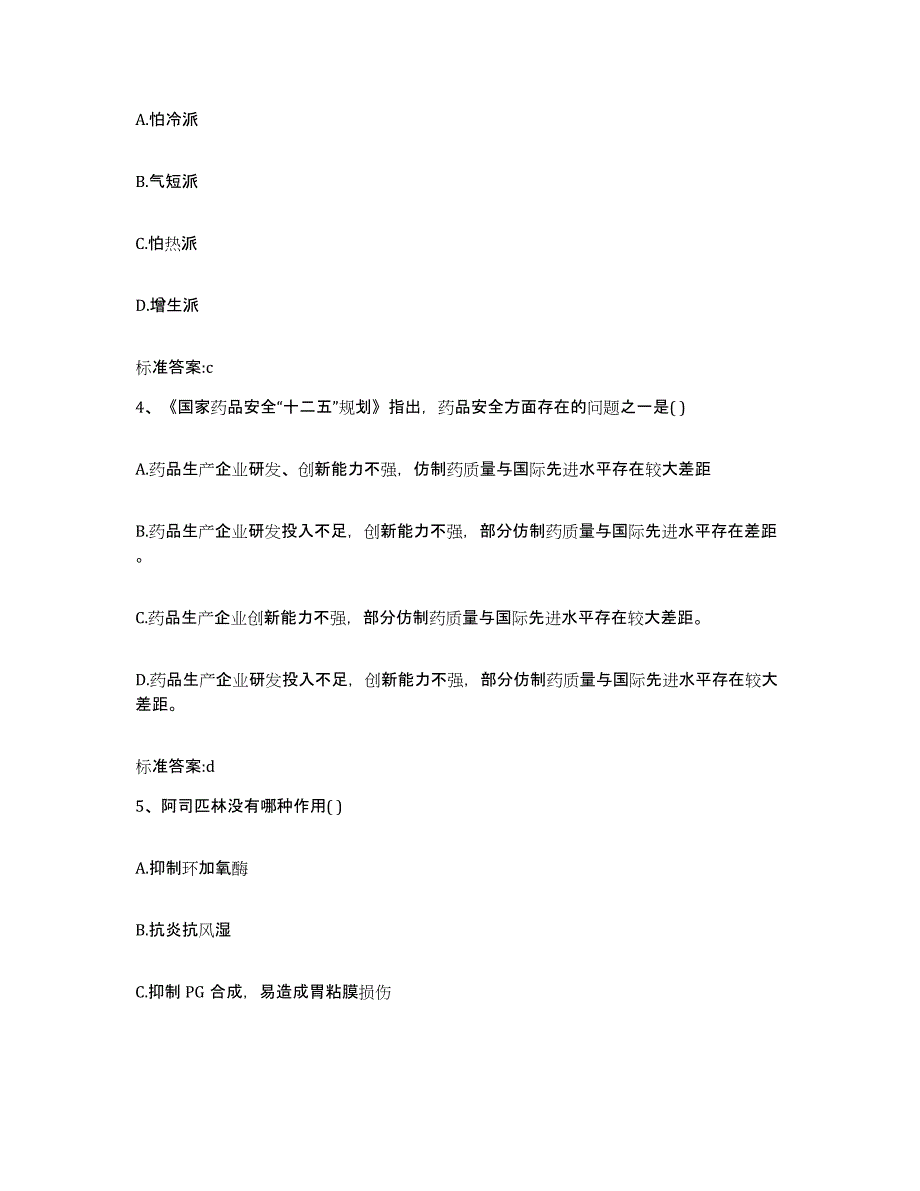 A.怕冷派

B.气短派

C.怕热派

D.增生派

标准答案:c

4、《国家药品安全“十二五”规划》指出，药品安全方面存在的问题之一是( )

A.药品生产企业研发、创新能力不强，仿制药质量与国际先进水平存在较大差距

B.药品生产企业研发投入不足，创新能力不强，部分仿制药质量与国际先进水平存在差距。

C.药品生产企业创新能力不强，部分仿制药质量与国际先进水平存在较大差距。

D.药品生产企业研发投入不足，创新能力不强，部分仿制药质量与国际先进水平存在较大差距。

标准答案:d

5、阿司匹林没有哪种作用( )

A.抑制环加氧酶

B.抗炎抗风湿

C.抑制 PG 合成，易造成胃粘膜损伤